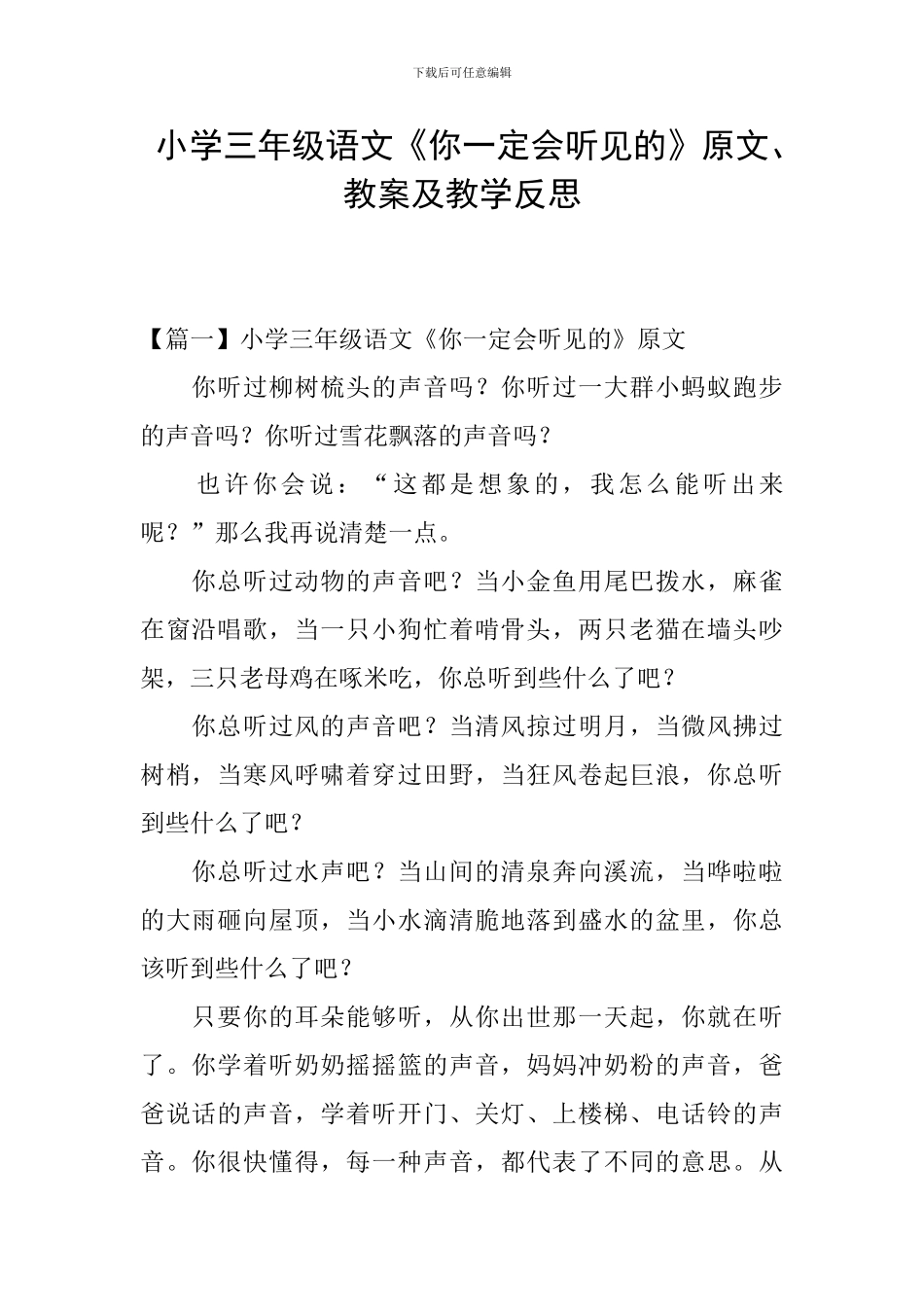 下载后可任意编辑

小学三年级语文《你一定会听见的》原文、教案及教学反思

【篇一】小学三年级语文《你一定会听见的》原文

你听过柳树梳头的声音吗？你听过一大群小蚂蚁跑步的声音吗？你听过雪花飘落的声音吗？

也许你会说：“这都是想象的，我怎么能听出来呢？”那么我再说清楚一点。

你总听过动物的声音吧？当小金鱼用尾巴拨水，麻雀在窗沿唱歌，当一只小狗忙着啃骨头，两只老猫在墙头吵架，三只老母鸡在啄米吃，你总听到些什么了吧？

你总听过风的声音吧？当清风掠过明月，当微风拂过树梢，当寒风呼啸着穿过田野，当狂风卷起巨浪，你总听到些什么了吧？

你总听过水声吧？当山间的清泉奔向溪流，当哗啦啦的大雨砸向屋顶，当小水滴清脆地落到盛水的盆里，你总该听到些什么了吧？

只要你的耳朵能够听，从你出世那一天起，你就在听了。你学着听奶奶摇摇篮的声音，妈妈冲奶粉的声音，爸爸说话的声音，学着听开门、关灯、上楼梯、电话铃的声音。你很快懂得，每一种声音，都代表了不同的意思。从